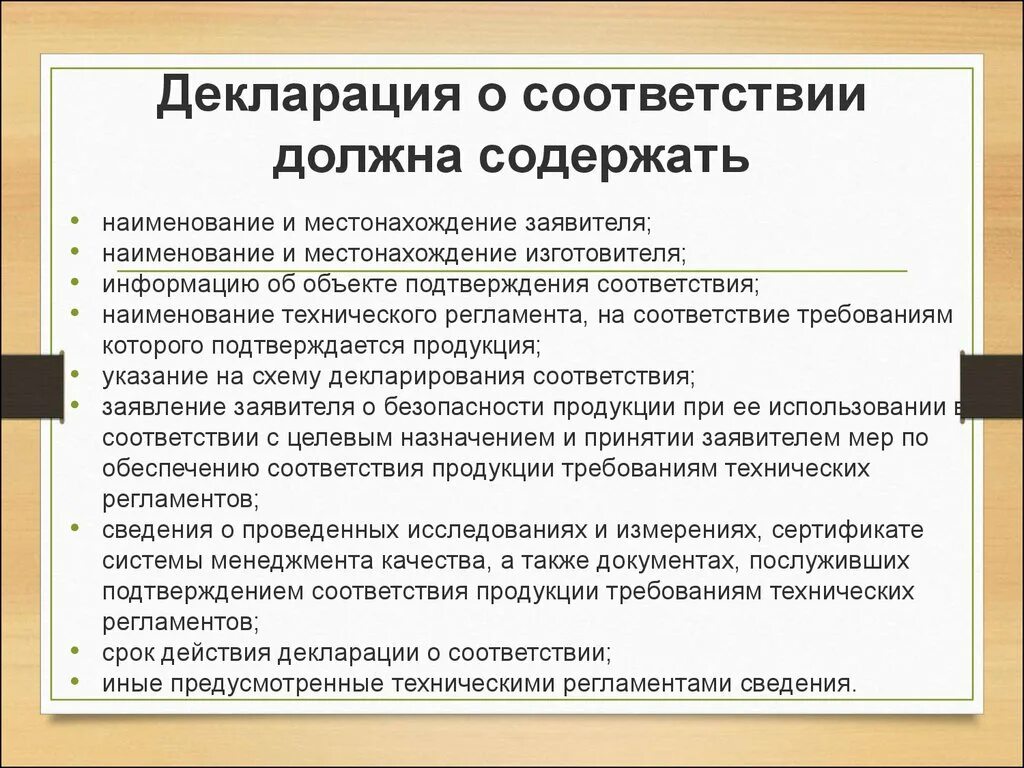 Декларация о соответствии должна содержать

• наименование и местонахождение заявителя;
• наименование и местонахождение изготовителя;
• информацию об объекте подтверждения соответствия;
• наименование технического регламента, на соответствие требованиям которого подтверждается продукция;
• указание на схему декларирования соответствия;
• заявление заявителя о безопасности продукции при ее использовании в соответствии с целевым назначением и принятии заявителем мер по обеспечению соответствия продукции требованиям технических регламентов;
• сведения о проведенных исследованиях и измерениях, сертификате системы менеджмента качества, а также документах, послуживших подтверждением соответствия продукции требованиям технических регламентов;
• срок действия декларации о соответствии;
• иные предусмотренные техническими регламентами сведения.